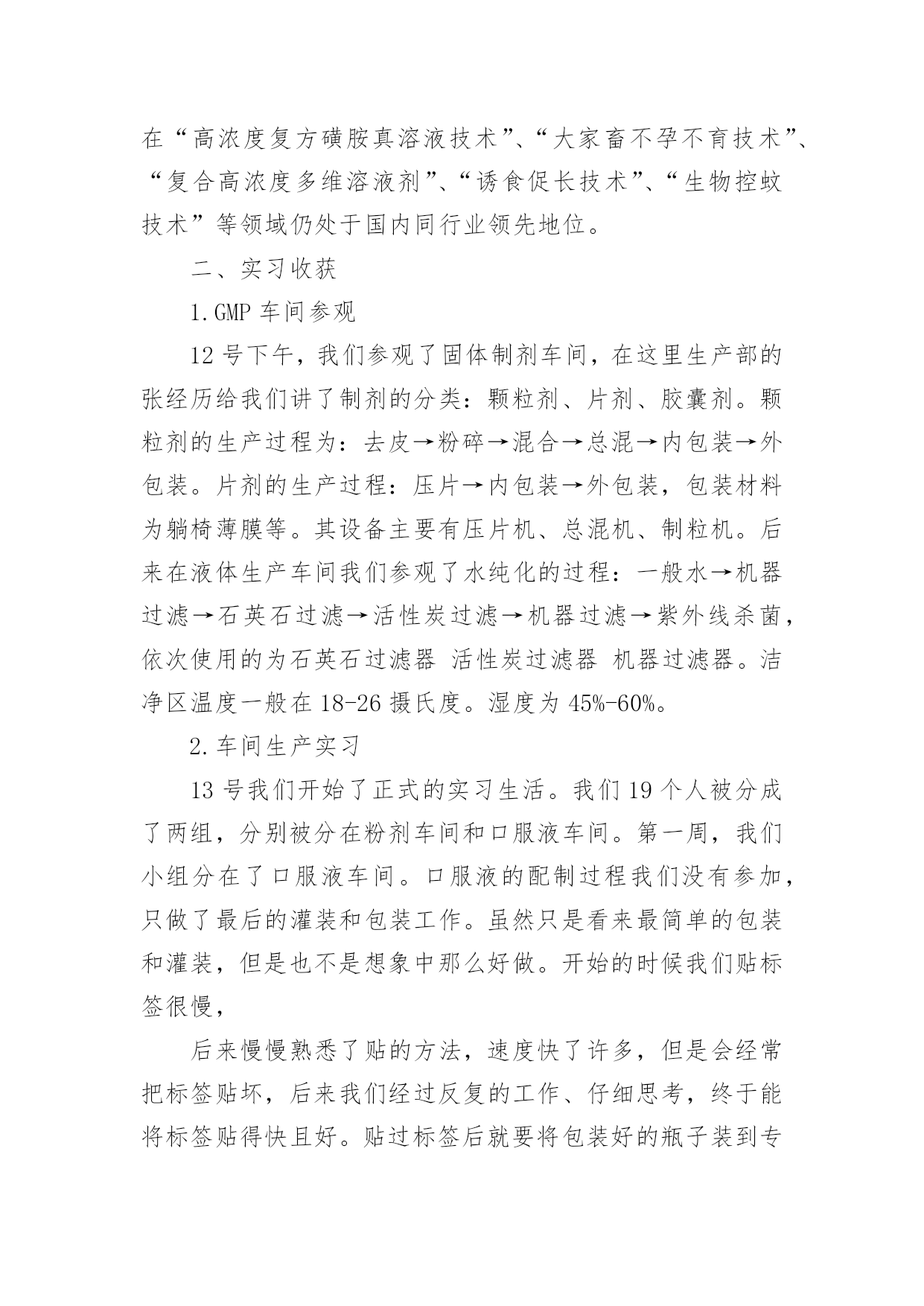 在“高浓度复方磺胺真溶液技术”、“大家畜不孕不育技术”、“复合高浓度多维溶液剂”、“诱食促长技术”、“生物控蚊技术”等领域仍处于国内同行业领先地位。

二、实习收获

1.GMP 车间参观

12 号下午，我们参观了固体制剂车间，在这里生产部的张经历给我们讲了制剂的分类：颗粒剂、片剂、胶囊剂。颗粒剂的生产过程为：去皮→粉碎→混合→总混→内包装→外包装。片剂的生产过程：压片→内包装→外包装，包装材料为躺椅薄膜等。其设备主要有压片机、总混机、制粒机。后来在液体生产车间我们参观了水纯化的过程：一般水→机器过滤→石英石过滤→活性炭过滤→机器过滤→紫外线杀菌，依次使用的为石英石过滤器 活性炭过滤器 机器过滤器。洁净区温度一般在 18-26 摄氏度。湿度为 45%-60%。

2.车间生产实习

13 号我们开始了正式的实习生活。我们 19 个人被分成了两组，分别被分在粉剂车间和口服液车间。第一周，我们小组分在了口服液车间。口服液的配制过程我们没有参加，只做了最后的灌装和包装工作。虽然只是看来最简单的包装和灌装，但是也不是想象中那么好做。开始的时候我们贴标签很慢，

后来慢慢熟悉了贴的方法，速度快了许多，但是会经常把标签贴坏，后来我们经过反复的工作、仔细思考，终于能将标签贴得快且好。贴过标签后就要将包装好的瓶子装到专